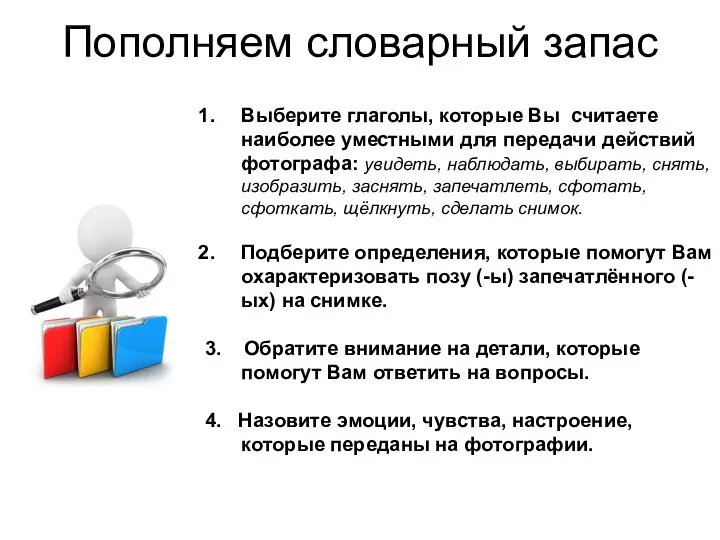 Пополняем словарный запас

1. Выберите глаголы, которые Вы считаете наиболее уместными для передачи действий фотографа: увидеть, наблюдать, выбирать, снять, изобразить, заснять, запечатлеть, сфотать, сфоткать, щёлкнуть, сделать снимок.

2. Подберите определения, которые помогут Вам охарактеризовать позу (-ы) запечатлённого (-ых) на снимке.

3. Обратите внимание на детали, которые помогут Вам ответить на вопросы.

4. Назовите эмоции, чувства, настроение, которые переданы на фотографии.